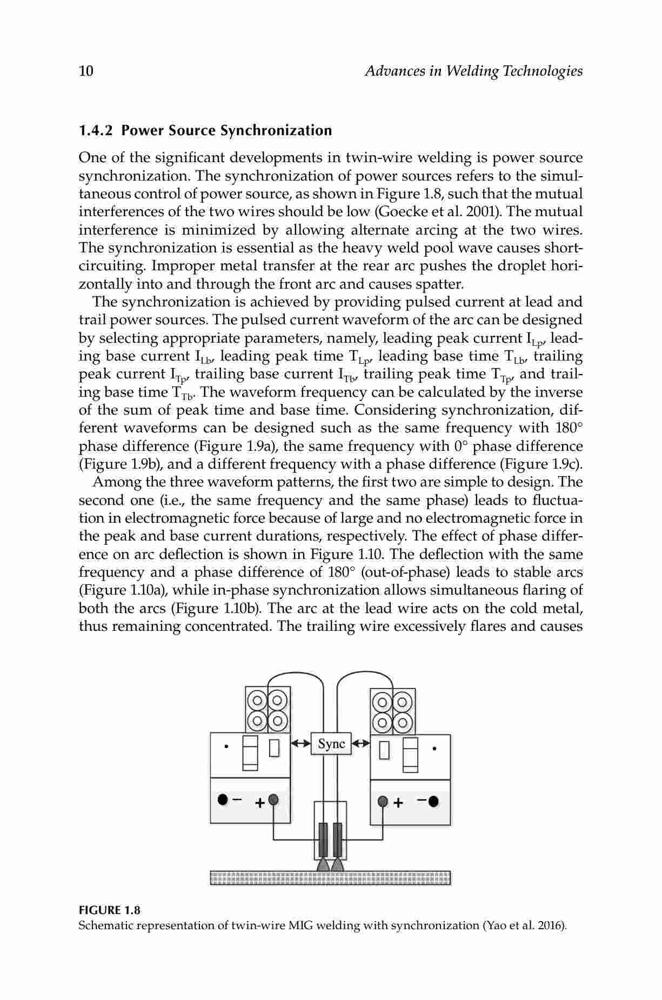 10 Advances in Welding Technologies

1.4.2 Power Source Synchronization

One of the significant developments in twin-wire welding is power source synchronization. The synchronization of power sources refers to the simultaneous control of power source, as shown in Figure 1.8, such that the mutual interferences of the two wires should be low (Goecke et al. 2001). The mutual interference is minimized by allowing alternate arcing at the two wires. The synchronization is essential as the heavy weld pool wave causes short-circuiting. Improper metal transfer at the rear arc pushes the droplet horizontally into and through the front arc and causes spatter.

The synchronization is achieved by providing pulsed current at lead and trail power sources. The pulsed current waveform of the arc can be designed by selecting appropriate parameters, namely, leading peak current $I_{Lp}$, leading base current $I_{Lb}$, leading peak time $T_{Lp}$, leading base time $T_{Lb}$, trailing peak current $I_{Tp}$, trailing base current $I_{Tb}$, trailing peak time $T_{Tp}$, and trailing base time $T_{Tb}$. The waveform frequency can be calculated by the inverse of the sum of peak time and base time. Considering synchronization, different waveforms can be designed such as the same frequency with 180° phase difference (Figure 1.9a), the same frequency with 0° phase difference (Figure 1.9b), and a different frequency with a phase difference (Figure 1.9c).

Among the three waveform patterns, the first two are simple to design. The second one (i.e., the same frequency and the same phase) leads to fluctuation in electromagnetic force because of large and no electromagnetic force in the peak and base current durations, respectively. The effect of phase difference on arc deflection is shown in Figure 1.10. The deflection with the same frequency and a phase difference of 180° (out-of-phase) leads to stable arcs (Figure 1.10a), while in-phase synchronization allows simultaneous flaring of both the arcs (Figure 1.10b). The arc at the lead wire acts on the cold metal, thus remaining concentrated. The trailing wire excessively flares and causes

Sync
− +
+ −

FIGURE 1.8
Schematic representation of twin-wire MIG welding with synchronization (Yao et al. 2016).